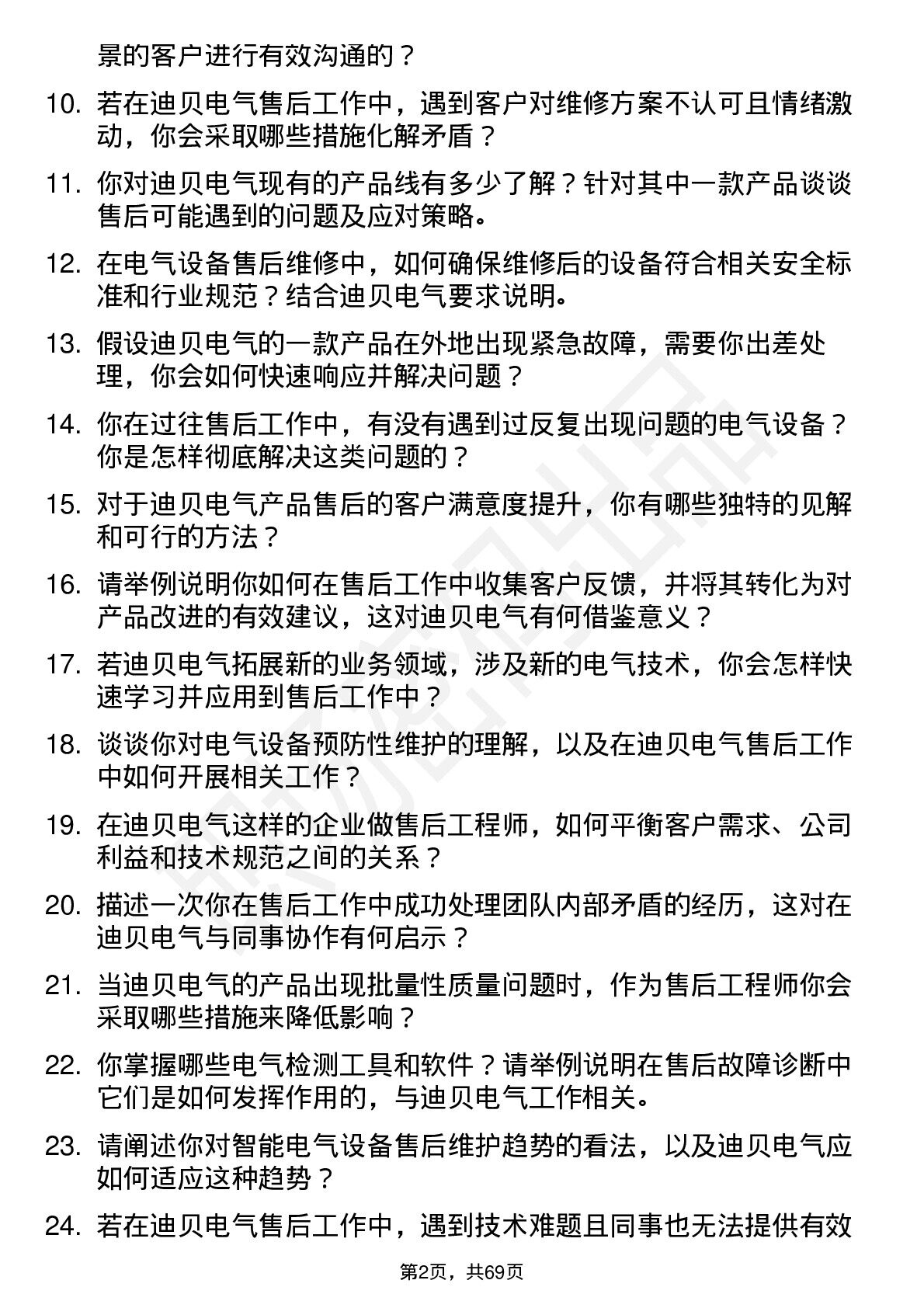 景的客户进行有效沟通的？

10. 若在迪贝电气售后工作中，遇到客户对维修方案不认可且情绪激动，你会采取哪些措施化解矛盾？

11. 你对迪贝电气现有的产品线有多少了解？针对其中一款产品谈谈售后可能遇到的问题及应对策略。

12. 在电气设备售后维修中，如何确保维修后的设备符合相关安全标准和行业规范？结合迪贝电气要求说明。

13. 假设迪贝电气的一款产品在外地出现紧急故障，需要你出差处理，你会如何快速响应并解决问题？

14. 你在过往售后工作中，有没有遇到过反复出现问题的电气设备？你是怎样彻底解决这类问题的？

15. 对于迪贝电气产品售后的客户满意度提升，你有哪些独特的见解和可行的方法？

16. 请举例说明你如何在售后工作中收集客户反馈，并将其转化为对产品改进的有效建议，这对迪贝电气有何借鉴意义？

17. 若迪贝电气拓展新的业务领域，涉及新的电气技术，你会怎样快速学习并应用到售后工作中？

18. 谈谈你对电气设备预防性维护的理解，以及在迪贝电气售后工作中如何开展相关工作？

19. 在迪贝电气这样的企业做售后工程师，如何平衡客户需求、公司利益和技术规范之间的关系？

20. 描述一次你在售后工作中成功处理团队内部矛盾的经历，这对在迪贝电气与同事协作有何启示？

21. 当迪贝电气的产品出现批量性质量问题时，作为售后工程师你会采取哪些措施来降低影响？

22. 你掌握哪些电气检测工具和软件？请举例说明在售后故障诊断中它们是如何发挥作用的，与迪贝电气工作相关。

23. 请阐述你对智能电气设备售后维护趋势的看法，以及迪贝电气应如何适应这种趋势？

24. 若在迪贝电气售后工作中，遇到技术难题且同事也无法提供有效

第2页，共69页